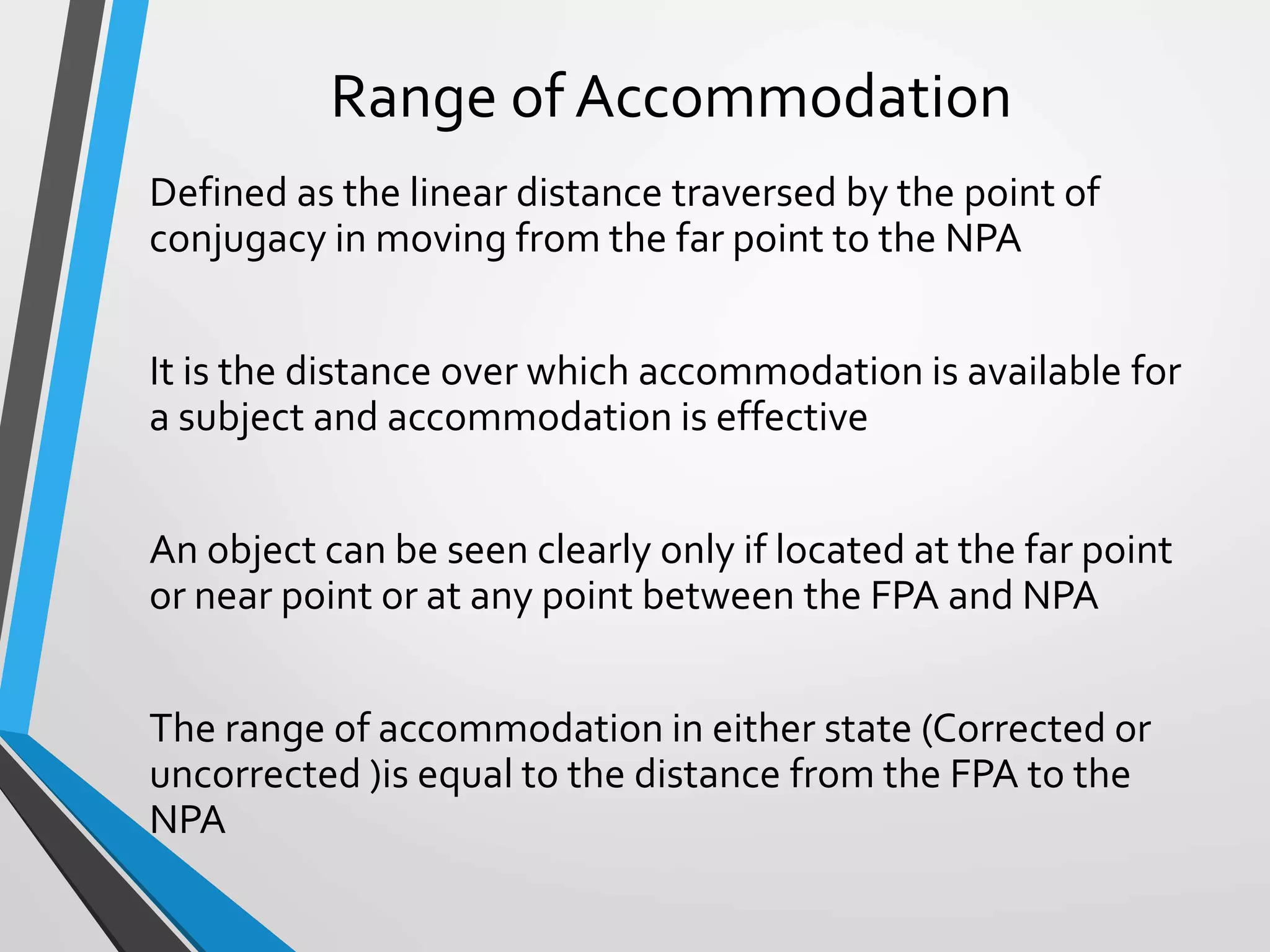 Range of Accommodation

Defined as the linear distance traversed by the point of conjugacy in moving from the far point to the NPA

It is the distance over which accommodation is available for a subject and accommodation is effective

An object can be seen clearly only if located at the far point or near point or at any point between the FPA and NPA

The range of accommodation in either state (Corrected or uncorrected )is equal to the distance from the FPA to the NPA